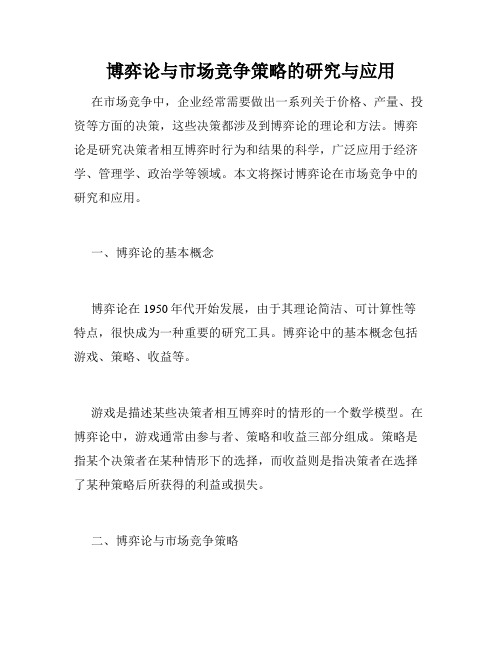 博弈论与市场竞争策略的研究与应用

在市场竞争中，企业经常需要做出一系列关于价格、产量、投资等方面的决策，这些决策都涉及到博弈论的理论和方法。博弈论是研究决策者相互博弈时行为和结果的科学，广泛应用于经济学、管理学、政治学等领域。本文将探讨博弈论在市场竞争中的研究和应用。

一、博弈论的基本概念

博弈论在 1950 年代开始发展，由于其理论简洁、可计算性等特点，很快成为一种重要的研究工具。博弈论中的基本概念包括游戏、策略、收益等。

游戏是描述某些决策者相互博弈时的情形的一个数学模型。在博弈论中，游戏通常由参与者、策略和收益三部分组成。策略是指某个决策者在某种情形下的选择，而收益则是指决策者在选择了某种策略后所获得的利益或损失。

二、博弈论与市场竞争策略